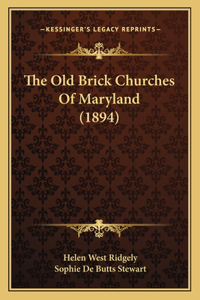 —KESSINGER'S LEGACY REPRINTS—

The Old Brick Churches Of Maryland (1894)

Helen West Ridgely
Sophie De Butts Stewart